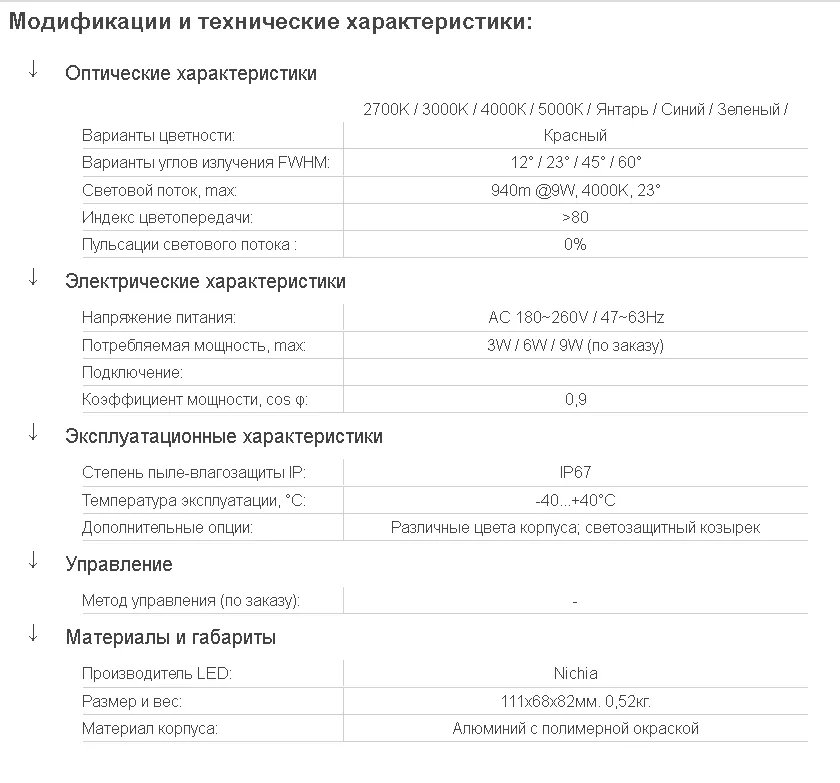 Модификации и технические характеристики:

↓ Оптические характеристики

| | |
|---|---|
| Варианты цветности: | 2700K / 3000K / 4000K / 5000K / Янтарь / Синий / Зеленый / Красный |
| Варианты углов излучения FWHM: | 12° / 23° / 45° / 60° |
| Световой поток, max: | 940m @9W, 4000K, 23° |
| Индекс цветопередачи: | >80 |
| Пульсации светового потока : | 0% |

↓ Электрические характеристики

| | |
|---|---|
| Напряжение питания: | AC 180~260V / 47~63Hz |
| Потребляемая мощность, max: | 3W / 6W / 9W (по заказу) |
| Подключение: | |
| Коэффициент мощности, cos φ: | 0,9 |

↓ Эксплуатационные характеристики

| | |
|---|---|
| Степень пыле-влагозащиты IP: | IP67 |
| Температура эксплуатации, °C: | -40...+40°C |
| Дополнительные опции: | Различные цвета корпуса; светозащитный козырек |

↓ Управление

| | |
|---|---|
| Метод управления (по заказу): | - |

↓ Материалы и габариты

| | |
|---|---|
| Производитель LED: | Nichia |
| Размер и вес: | 111x68x82мм. 0,52кг. |
| Материал корпуса: | Алюминий с полимерной окраской |